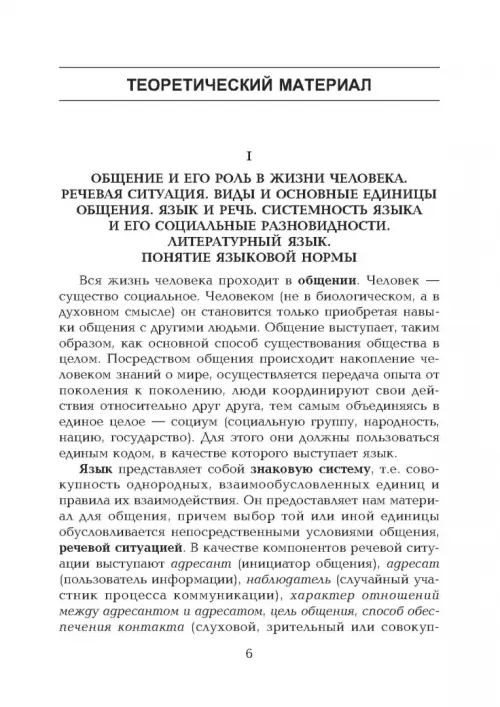 ТЕОРЕТИЧЕСКИЙ МАТЕРИАЛ

I

ОБЩЕНИЕ И ЕГО РОЛЬ В ЖИЗНИ ЧЕЛОВЕКА. РЕЧЕВАЯ СИТУАЦИЯ. ВИДЫ И ОСНОВНЫЕ ЕДИНИЦЫ ОБЩЕНИЯ. ЯЗЫК И РЕЧЬ. СИСТЕМНОСТЬ ЯЗЫКА И ЕГО СОЦИАЛЬНЫЕ РАЗНОВИДНОСТИ. ЛИТЕРАТУРНЫЙ ЯЗЫК. ПОНЯТИЕ ЯЗЫКОВОЙ НОРМЫ

Вся жизнь человека проходит в общении. Человек — существо социальное. Человеком (не в биологическом, а в духовном смысле) он становится только приобретая навыки общения с другими людьми. Общение выступает, таким образом, как основной способ существования общества в целом. Посредством общения происходит накопление человеком знаний о мире, осуществляется передача опыта от поколения к поколению, люди координируют свои действия относительно друг друга, тем самым объединяясь в единое целое — социум (социальную группу, народность, нацию, государство). Для этого они должны пользоваться единым кодом, в качестве которого выступает язык.

Язык представляет собой знаковую систему, т.е. совокупность однородных, взаимообусловленных единиц и правила их взаимодействия. Он предоставляет нам материал для общения, причем выбор той или иной единицы обусловливается непосредственными условиями общения, речевой ситуацией. В качестве компонентов речевой ситуации выступают адресант (инициатор общения), адресат (пользователь информации), наблюдатель (случайный участник процесса коммуникации), характер отношений между адресантом и адресатом, цель общения, способ обеспечения контакта (слуховой, зрительный или совокуп-

6